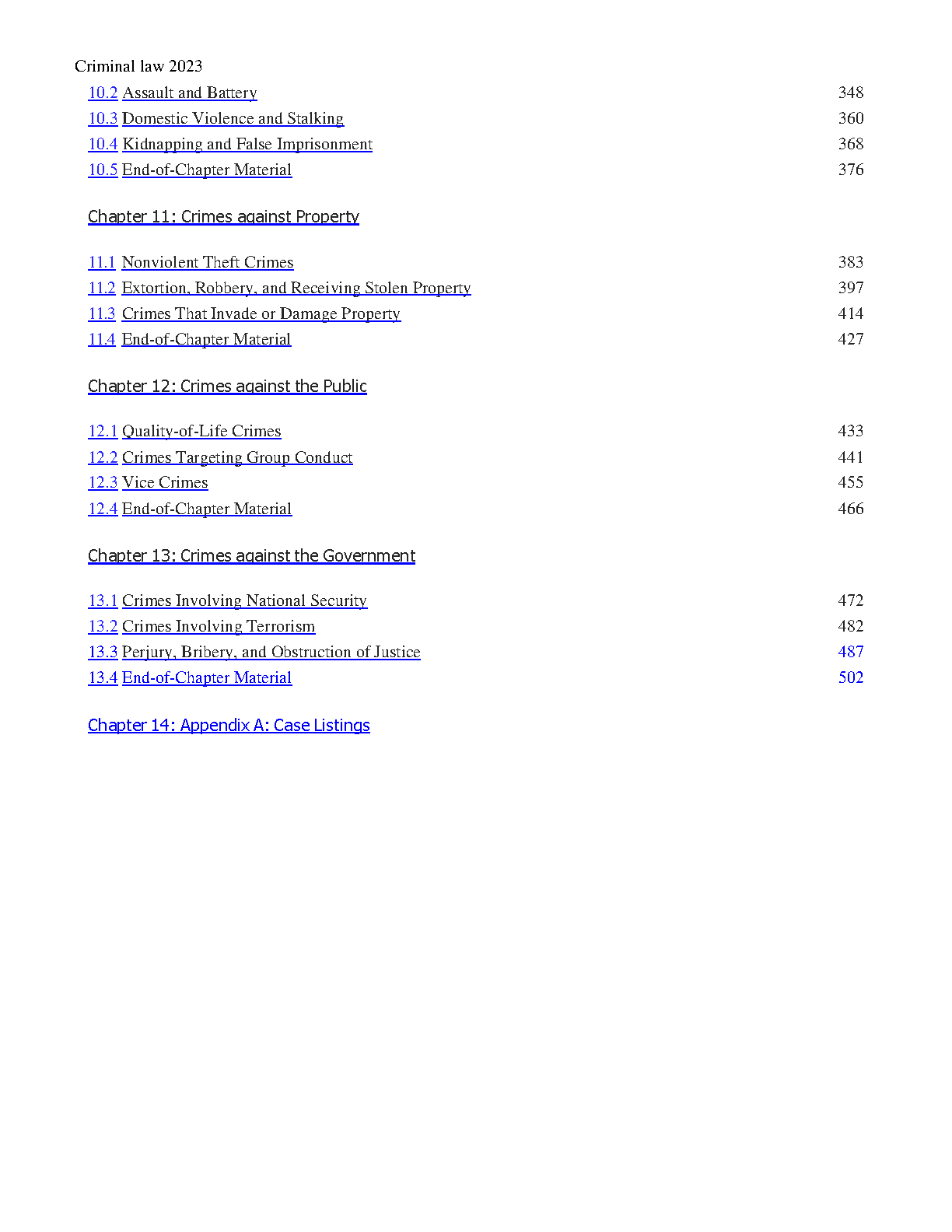 Criminal law 2023

10.2 Assault and Battery 348
10.3 Domestic Violence and Stalking 360
10.4 Kidnapping and False Imprisonment 368
10.5 End-of-Chapter Material 376

Chapter 11: Crimes against Property

11.1 Nonviolent Theft Crimes 383
11.2 Extortion, Robbery, and Receiving Stolen Property 397
11.3 Crimes That Invade or Damage Property 414
11.4 End-of-Chapter Material 427

Chapter 12: Crimes against the Public

12.1 Quality-of-Life Crimes 433
12.2 Crimes Targeting Group Conduct 441
12.3 Vice Crimes 455
12.4 End-of-Chapter Material 466

Chapter 13: Crimes against the Government

13.1 Crimes Involving National Security 472
13.2 Crimes Involving Terrorism 482
13.3 Perjury, Bribery, and Obstruction of Justice 487
13.4 End-of-Chapter Material 502

Chapter 14: Appendix A: Case Listings